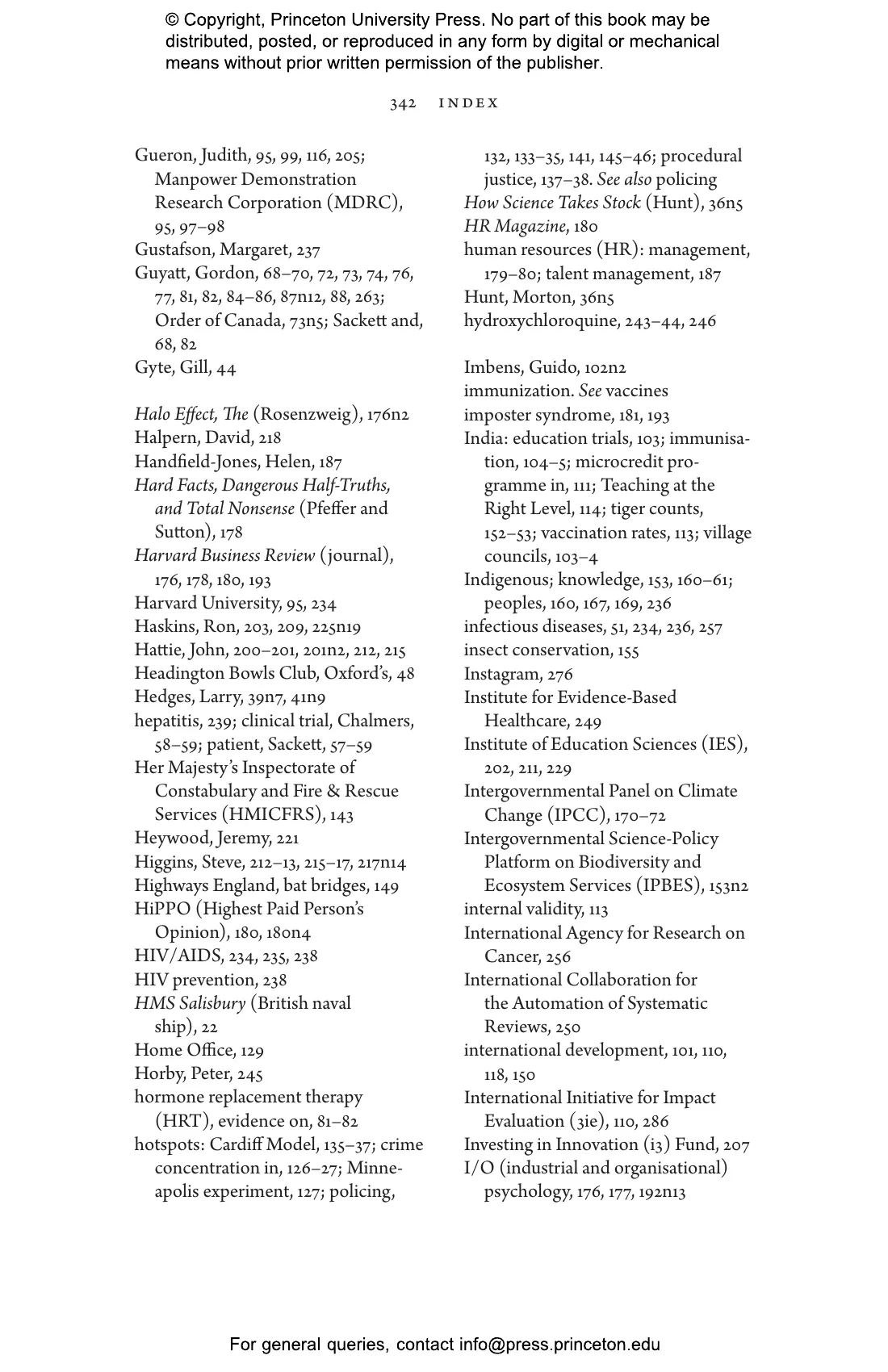 © Copyright, Princeton University Press. No part of this book may be distributed, posted, or reproduced in any form by digital or mechanical means without prior written permission of the publisher.

342 INDEX

Gueron, Judith, 95, 99, 116, 205; Manpower Demonstration Research Corporation (MDRC), 95, 97–98
Gustafson, Margaret, 237
Guyatt, Gordon, 68–70, 72, 73, 74, 76, 77, 81, 82, 84–86, 87n12, 88, 263; Order of Canada, 73n5; Sackett and, 68, 82
Gyte, Gill, 44

Halo Effect, The (Rosenzweig), 176n2
Halpern, David, 218
Handfield-Jones, Helen, 187
Hard Facts, Dangerous Half-Truths, and Total Nonsense (Pfeffer and Sutton), 178
Harvard Business Review (journal), 176, 178, 180, 193
Harvard University, 95, 234
Haskins, Ron, 203, 209, 225n19
Hattie, John, 200–201, 201n2, 212, 215
Headington Bowls Club, Oxford's, 48
Hedges, Larry, 39n7, 41n9
hepatitis, 239; clinical trial, Chalmers, 58–59; patient, Sackett, 57–59
Her Majesty's Inspectorate of Constabulary and Fire & Rescue Services (HMICFRS), 143
Heywood, Jeremy, 221
Higgins, Steve, 212–13, 215–17, 217n14
Highways England, bat bridges, 149
HiPPO (Highest Paid Person's Opinion), 180, 180n4
HIV/AIDS, 234, 235, 238
HIV prevention, 238
HMS Salisbury (British naval ship), 22
Home Office, 129
Horby, Peter, 245
hormone replacement therapy (HRT), evidence on, 81–82
hotspots: Cardiff Model, 135–37; crime concentration in, 126–27; Minneapolis experiment, 127; policing, 132, 133–35, 141, 145–46; procedural justice, 137–38. See also policing
How Science Takes Stock (Hunt), 36n5
HR Magazine, 180
human resources (HR): management, 179–80; talent management, 187
Hunt, Morton, 36n5
hydroxychloroquine, 243–44, 246

Imbens, Guido, 102n2
immunization. See vaccines
imposter syndrome, 181, 193
India: education trials, 103; immunisation, 104–5; microcredit programme in, 111; Teaching at the Right Level, 114; tiger counts, 152–53; vaccination rates, 113; village councils, 103–4
Indigenous; knowledge, 153, 160–61; peoples, 160, 167, 169, 236
infectious diseases, 51, 234, 236, 257
insect conservation, 155
Instagram, 276
Institute for Evidence-Based Healthcare, 249
Institute of Education Sciences (IES), 202, 211, 229
Intergovernmental Panel on Climate Change (IPCC), 170–72
Intergovernmental Science-Policy Platform on Biodiversity and Ecosystem Services (IPBES), 153n2
internal validity, 113
International Agency for Research on Cancer, 256
International Collaboration for the Automation of Systematic Reviews, 250
international development, 101, 110, 118, 150
International Initiative for Impact Evaluation (3ie), 110, 286
Investing in Innovation (i3) Fund, 207
I/O (industrial and organisational) psychology, 176, 177, 192n13

For general queries, contact info@press.princeton.edu